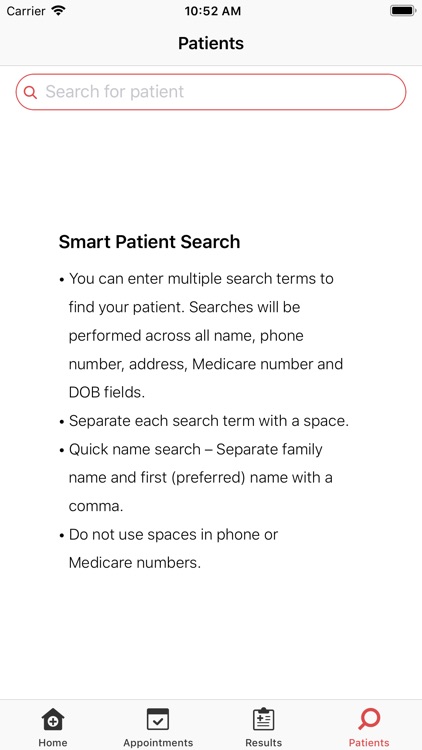 Carrier 10:52 AM

Patients

Search for patient

Smart Patient Search

• You can enter multiple search terms to find your patient. Searches will be performed across all name, phone number, address, Medicare number and DOB fields.

• Separate each search term with a space.

• Quick name search – Separate family name and first (preferred) name with a comma.

• Do not use spaces in phone or Medicare numbers.

Home Appointments Results Patients